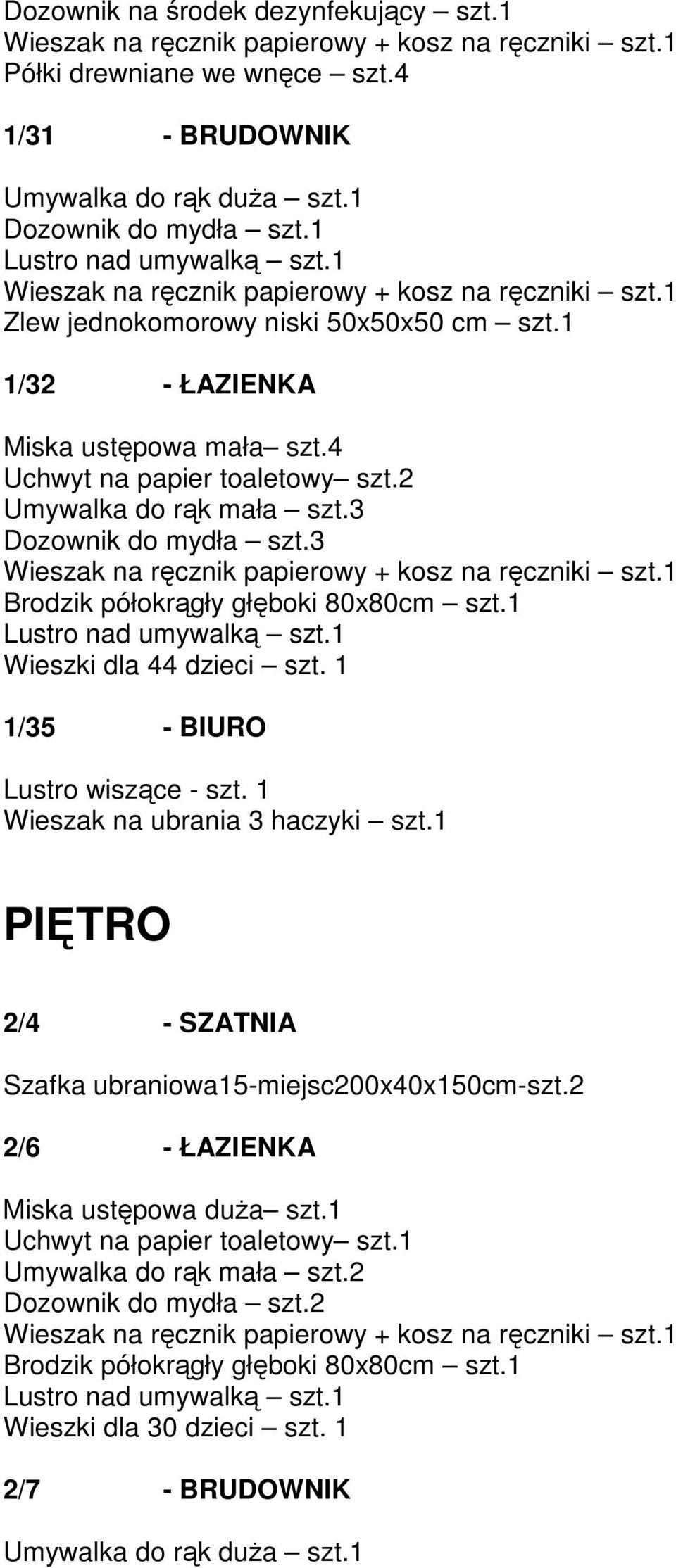 Dozownik na środek dezynfekujący – szt.1
Wieszak na ręcznik papierowy + kosz na ręczniki – szt.1
Półki drewniane we wnęce – szt.4

1/31 - BRUDOWNIK

Umywalka do rąk duża – szt.1
Dozownik do mydła – szt.1
Lustro nad umywalką – szt.1
Wieszak na ręcznik papierowy + kosz na ręczniki – szt.1
Zlew jednokomorowy niski 50x50x50 cm – szt.1

1/32 - ŁAZIENKA

Miska ustępowa mała– szt.4
Uchwyt na papier toaletowy– szt.2
Umywalka do rąk mała – szt.3
Dozownik do mydła – szt.3
Wieszak na ręcznik papierowy + kosz na ręczniki – szt.1
Brodzik półokrągły głęboki 80x80cm – szt.1
Lustro nad umywalką – szt.1
Wieszki dla 44 dzieci – szt. 1

1/35 - BIURO

Lustro wiszące - szt. 1
Wieszak na ubrania 3 haczyki – szt.1

PIĘTRO

2/4 - SZATNIA

Szafka ubraniowa15-miejsc200x40x150cm-szt.2

2/6 - ŁAZIENKA

Miska ustępowa duża– szt.1
Uchwyt na papier toaletowy– szt.1
Umywalka do rąk mała – szt.2
Dozownik do mydła – szt.2
Wieszak na ręcznik papierowy + kosz na ręczniki – szt.1
Brodzik półokrągły głęboki 80x80cm – szt.1
Lustro nad umywalką – szt.1
Wieszki dla 30 dzieci – szt. 1

2/7 - BRUDOWNIK

Umywalka do rąk duża – szt.1